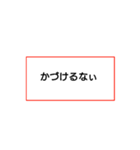 かづけるなぃ